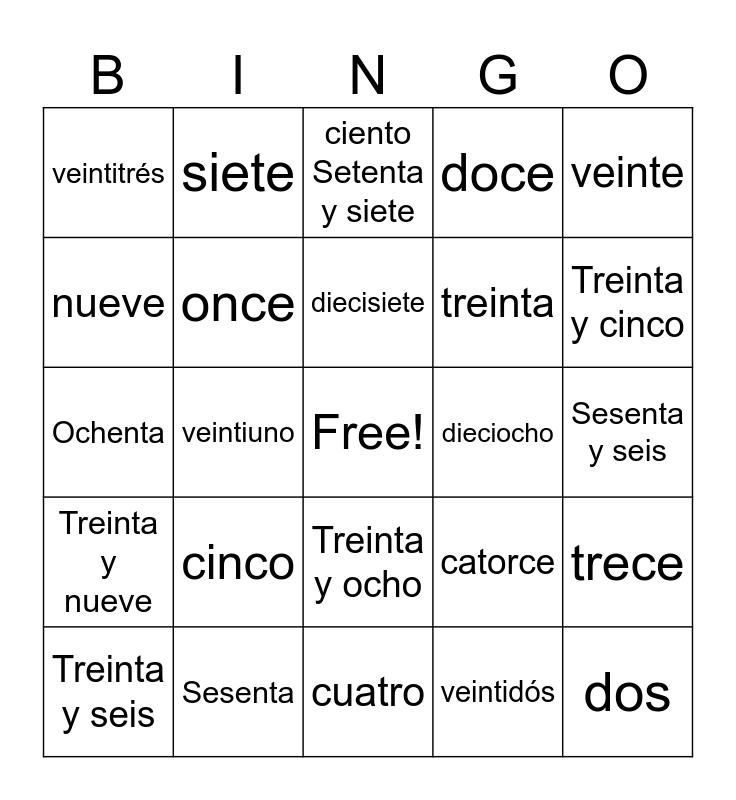 | B | I | N | G | O |
|---|---|---|---|---|
| veintitrés | siete | ciento Setenta y siete | doce | veinte |
| nueve | once | diecisiete | treinta | Treinta y cinco |
| Ochenta | veintiuno | Free! | dieciocho | Sesenta y seis |
| Treinta y nueve | cinco | Treinta y ocho | catorce | trece |
| Treinta y seis | Sesenta | cuatro | veintidós | dos |